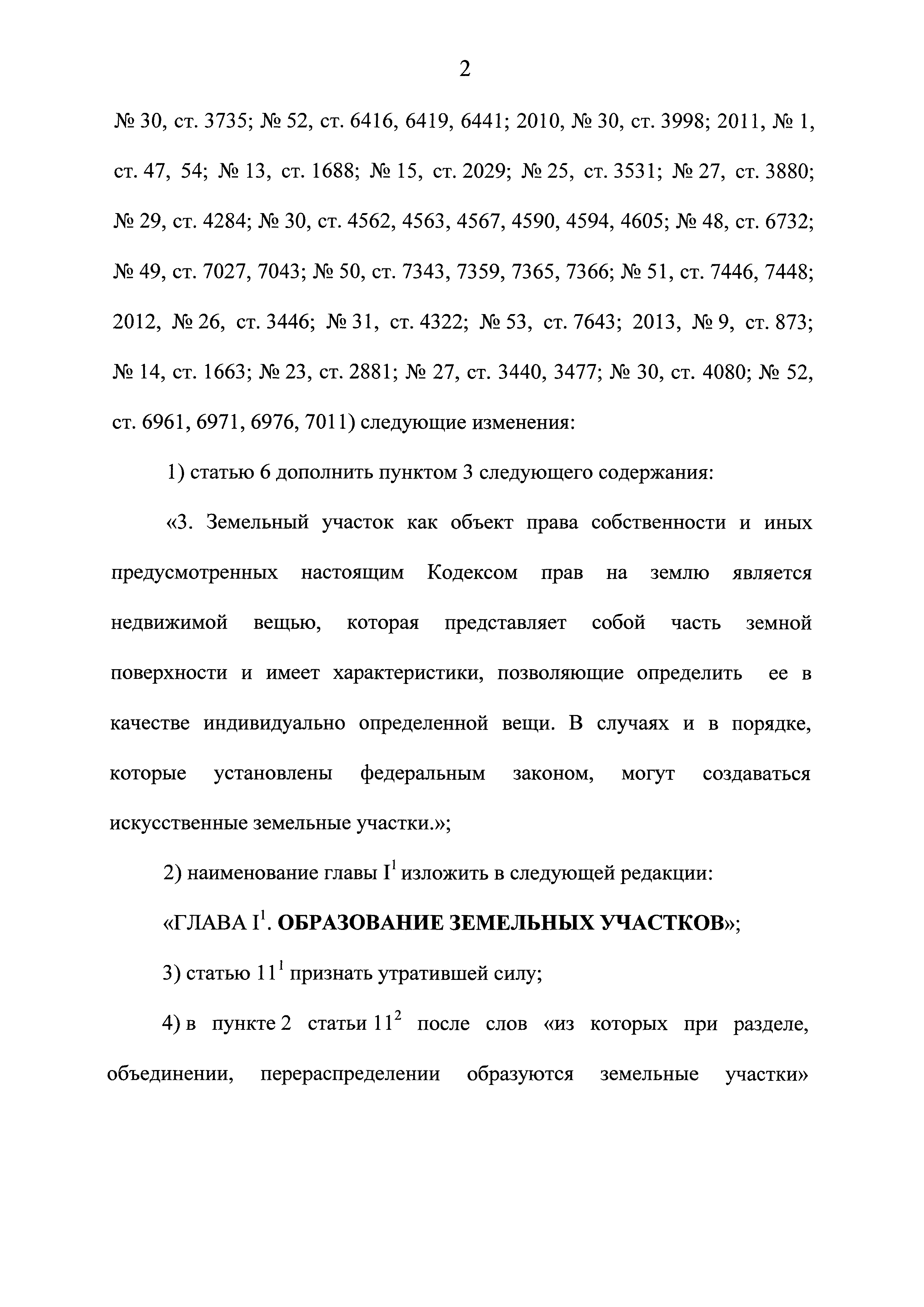 2

№ 30, ст. 3735; № 52, ст. 6416, 6419, 6441; 2010, № 30, ст. 3998; 2011, № 1, ст. 47, 54; № 13, ст. 1688; № 15, ст. 2029; № 25, ст. 3531; № 27, ст. 3880; № 29, ст. 4284; № 30, ст. 4562, 4563, 4567, 4590, 4594, 4605; № 48, ст. 6732; № 49, ст. 7027, 7043; № 50, ст. 7343, 7359, 7365, 7366; № 51, ст. 7446, 7448; 2012, № 26, ст. 3446; № 31, ст. 4322; № 53, ст. 7643; 2013, № 9, ст. 873; № 14, ст. 1663; № 23, ст. 2881; № 27, ст. 3440, 3477; № 30, ст. 4080; № 52, ст. 6961, 6971, 6976, 7011) следующие изменения:

1) статью 6 дополнить пунктом 3 следующего содержания:

«3. Земельный участок как объект права собственности и иных предусмотренных настоящим Кодексом прав на землю является недвижимой вещью, которая представляет собой часть земной поверхности и имеет характеристики, позволяющие определить ее в качестве индивидуально определенной вещи. В случаях и в порядке, которые установлены федеральным законом, могут создаваться искусственные земельные участки.»;

2) наименование главы $I^1$ изложить в следующей редакции:

«ГЛАВА $I^1$. ОБРАЗОВАНИЕ ЗЕМЕЛЬНЫХ УЧАСТКОВ»;

3) статью $11^1$ признать утратившей силу;

4) в пункте 2 статьи $11^2$ после слов «из которых при разделе, объединении, перераспределении образуются земельные участки»